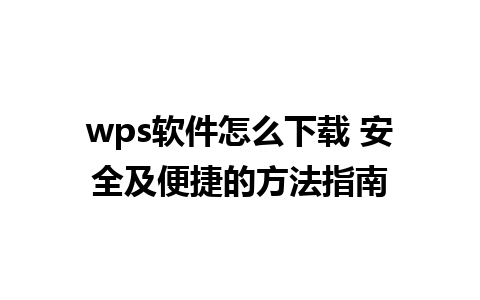 wps软件怎么下载 安全及便捷的方法指南